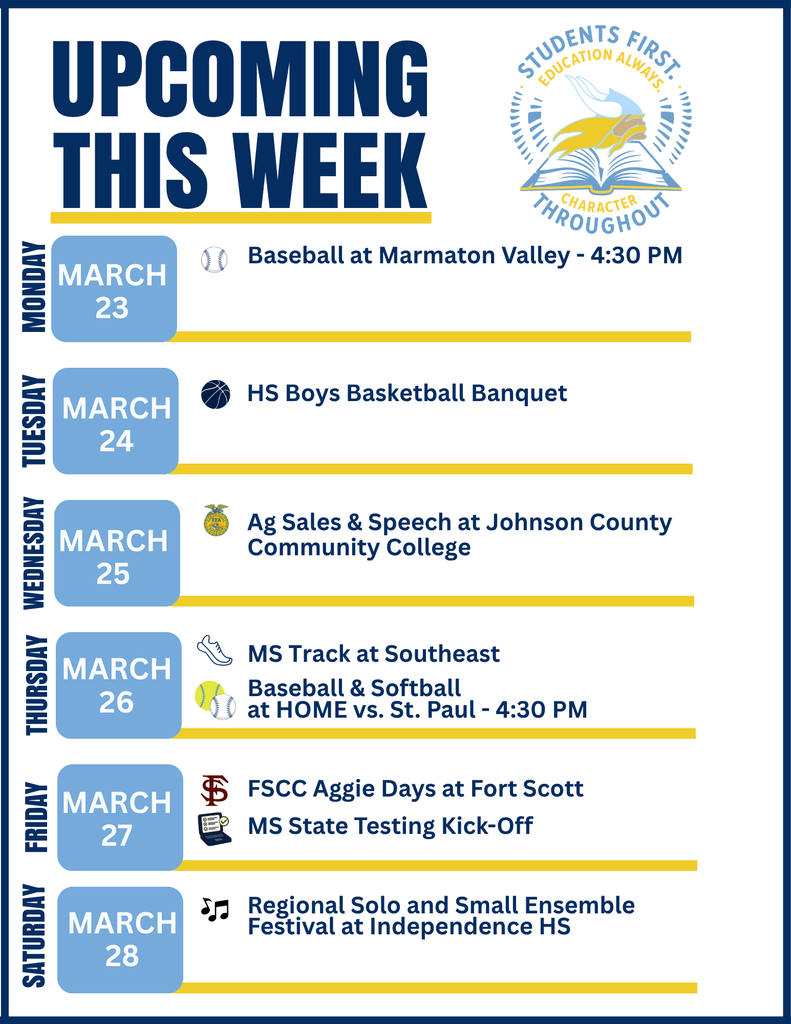 UPCOMING THIS WEEK

STUDENTS FIRST. EDUCATION ALWAYS. CHARACTER THROUGHOUT

MONDAY
MARCH 23
Baseball at Marmaton Valley - 4:30 PM

TUESDAY
MARCH 24
HS Boys Basketball Banquet

WEDNESDAY
MARCH 25
Ag Sales & Speech at Johnson County Community College

THURSDAY
MARCH 26
MS Track at Southeast
Baseball & Softball at HOME vs. St. Paul - 4:30 PM

FRIDAY
MARCH 27
FSCC Aggie Days at Fort Scott
MS State Testing Kick-Off

SATURDAY
MARCH 28
Regional Solo and Small Ensemble Festival at Independence HS